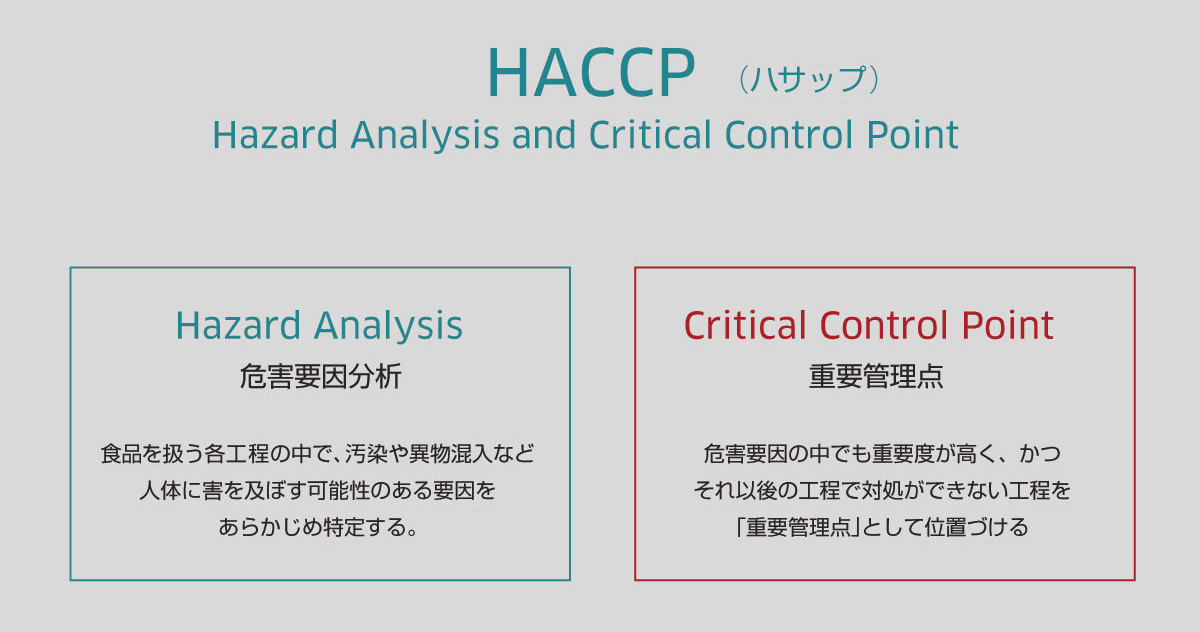 HACCP （ハサップ）
Hazard Analysis and Critical Control Point

Hazard Analysis
危害要因分析

食品を扱う各工程の中で、汚染や異物混入など人体に害を及ぼす可能性のある要因をあらかじめ特定する。

Critical Control Point
重要管理点

危害要因の中でも重要度が高く、かつそれ以後の工程で対処ができない工程を「重要管理点」として位置づける